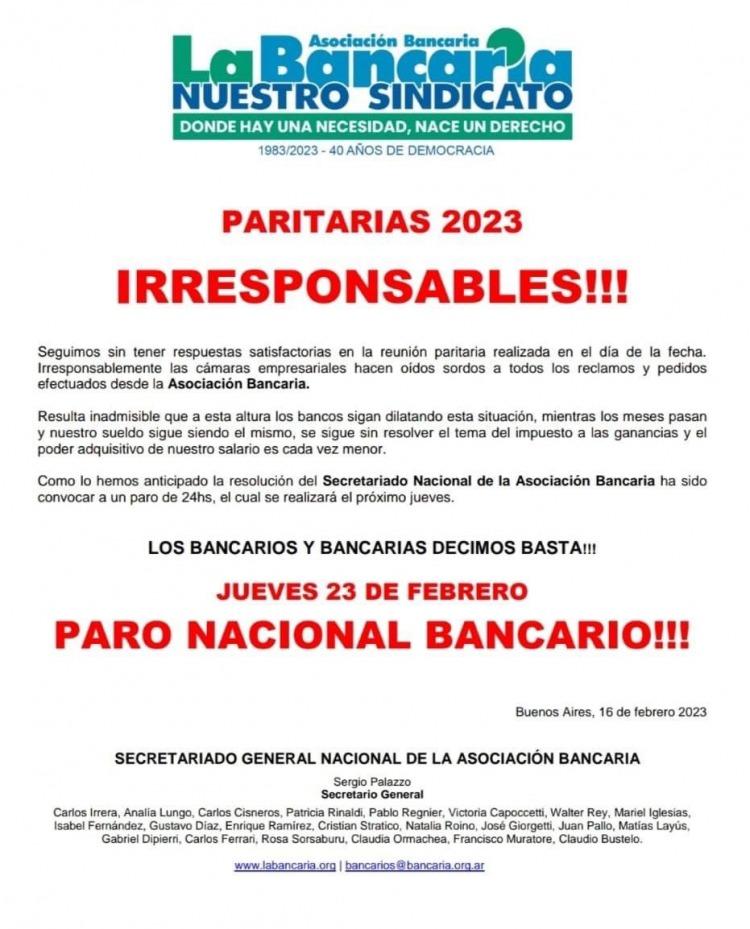 Asociación Bancaria
La Bancaria
NUESTRO SINDICATO
DONDE HAY UNA NECESIDAD, NACE UN DERECHO
1983/2023 - 40 AÑOS DE DEMOCRACIA

PARITARIAS 2023

IRRESPONSABLES!!!

Seguimos sin tener respuestas satisfactorias en la reunión paritaria realizada en el día de la fecha. Irresponsablemente las cámaras empresariales hacen oídos sordos a todos los reclamos y pedidos efectuados desde la Asociación Bancaria.

Resulta inadmisible que a esta altura los bancos sigan dilatando esta situación, mientras los meses pasan y nuestro sueldo sigue siendo el mismo, se sigue sin resolver el tema del impuesto a las ganancias y el poder adquisitivo de nuestro salario es cada vez menor.

Como lo hemos anticipado la resolución del Secretariado Nacional de la Asociación Bancaria ha sido convocar a un paro de 24hs, el cual se realizará el próximo jueves.

LOS BANCARIOS Y BANCARIAS DECIMOS BASTA!!!

JUEVES 23 DE FEBRERO

PARO NACIONAL BANCARIO!!!

Buenos Aires, 16 de febrero 2023

SECRETARIADO GENERAL NACIONAL DE LA ASOCIACIÓN BANCARIA

Sergio Palazzo
Secretario General

Carlos Irrera, Analía Lungo, Carlos Cisneros, Patricia Rinaldi, Pablo Regnier, Victoria Capoccetti, Walter Rey, Mariel Iglesias, Isabel Fernández, Gustavo Díaz, Enrique Ramírez, Cristian Stratico, Natalia Roino, José Giorgetti, Juan Pallo, Matías Layús, Gabriel Dipierri, Carlos Ferrari, Rosa Sorsaburu, Claudia Ormachea, Francisco Muratore, Claudio Bustelo.

www.labancaria.org | bancarios@bancaria.org.ar